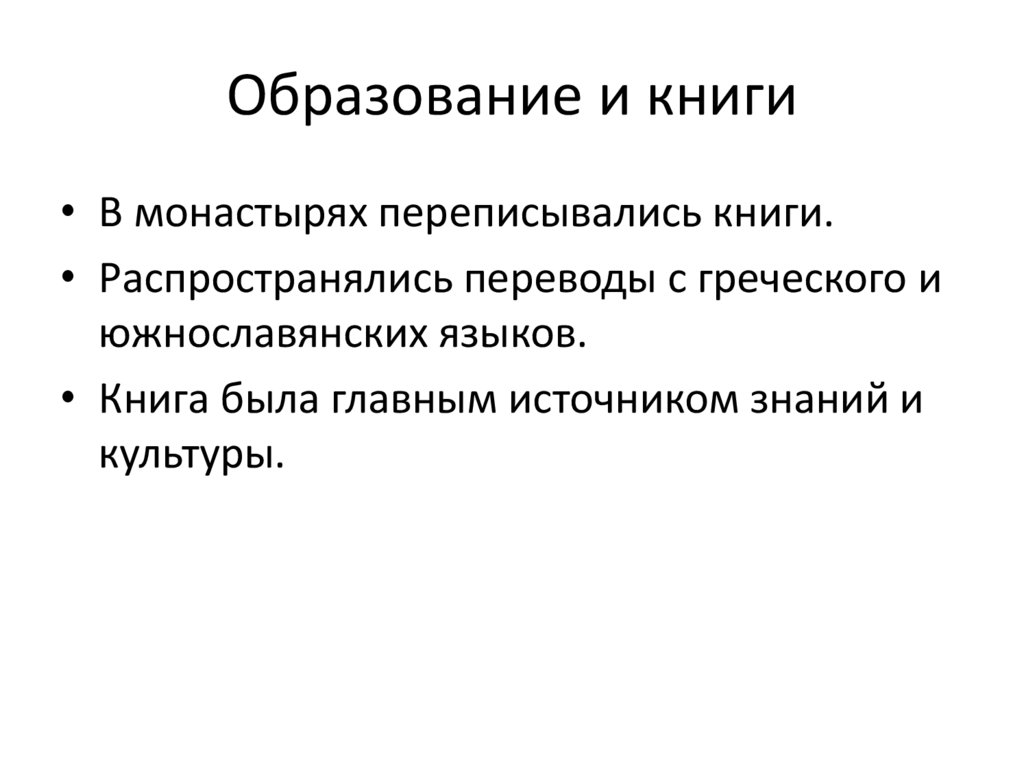 Образование и книги

• В монастырях переписывались книги.
• Распространялись переводы с греческого и южнославянских языков.
• Книга была главным источником знаний и культуры.